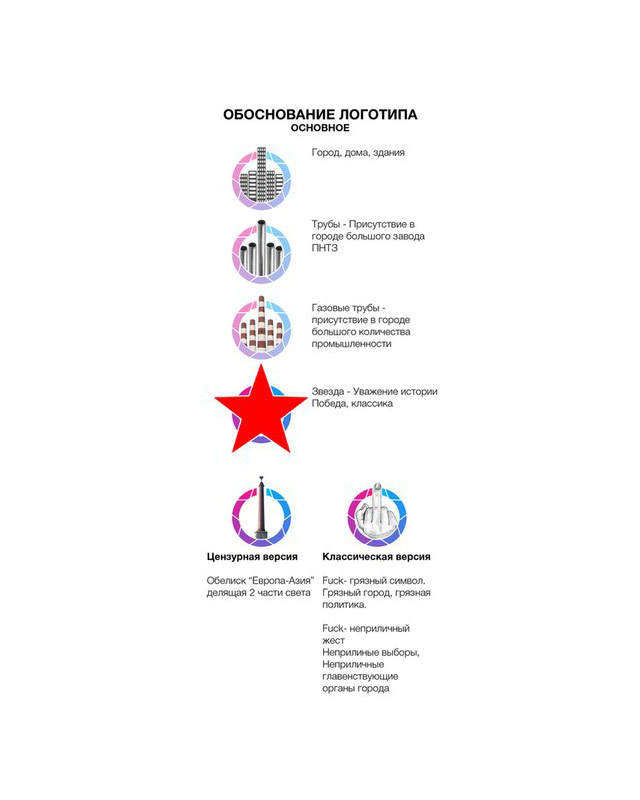 ОБОСНОВАНИЕ ЛОГОТИПА
ОСНОВНОЕ

Город, дома, здания

Трубы - Присутствие в городе большого завода ПНТЗ

Газовые трубы - присутствие в городе большого количества промышленности

Звезда - Уважение истории Победа, классика

Цензурная версия

Обелиск "Европа-Азия" делящая 2 части света

Классическая версия

Fuck- грязный символ. Грязный город, грязная политика.

Fuck- неприличный жест
Неприлиные выборы, Неприличные главенствующие органы города